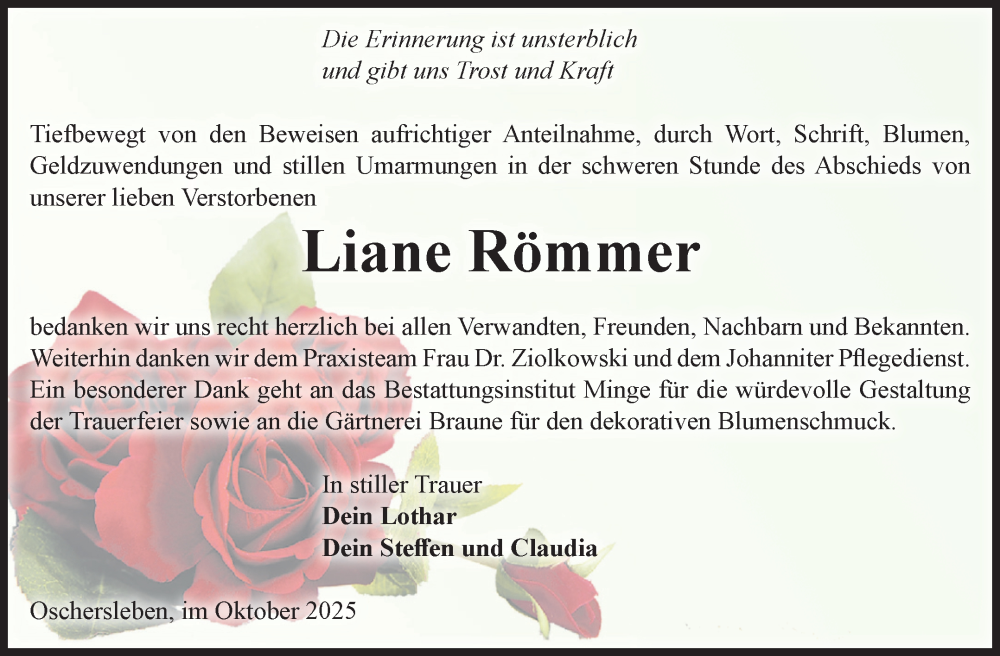 Die Erinnerung ist unsterblich
und gibt uns Trost und Kraft

Tiefbewegt von den Beweisen aufrichtiger Anteilnahme, durch Wort, Schrift, Blumen, Geldzuwendungen und stillen Umarmungen in der schweren Stunde des Abschieds von unserer lieben Verstorbenen

Liane Römmer

bedanken wir uns recht herzlich bei allen Verwandten, Freunden, Nachbarn und Bekannten. Weiterhin danken wir dem Praxisteam Frau Dr. Ziolkowski und dem Johanniter Pflegedienst. Ein besonderer Dank geht an das Bestattungsinstitut Minge für die würdevolle Gestaltung der Trauerfeier sowie an die Gärtnerei Braune für den dekorativen Blumenschmuck.

In stiller Trauer
Dein Lothar
Dein Steffen und Claudia

Oschersleben, im Oktober 2025